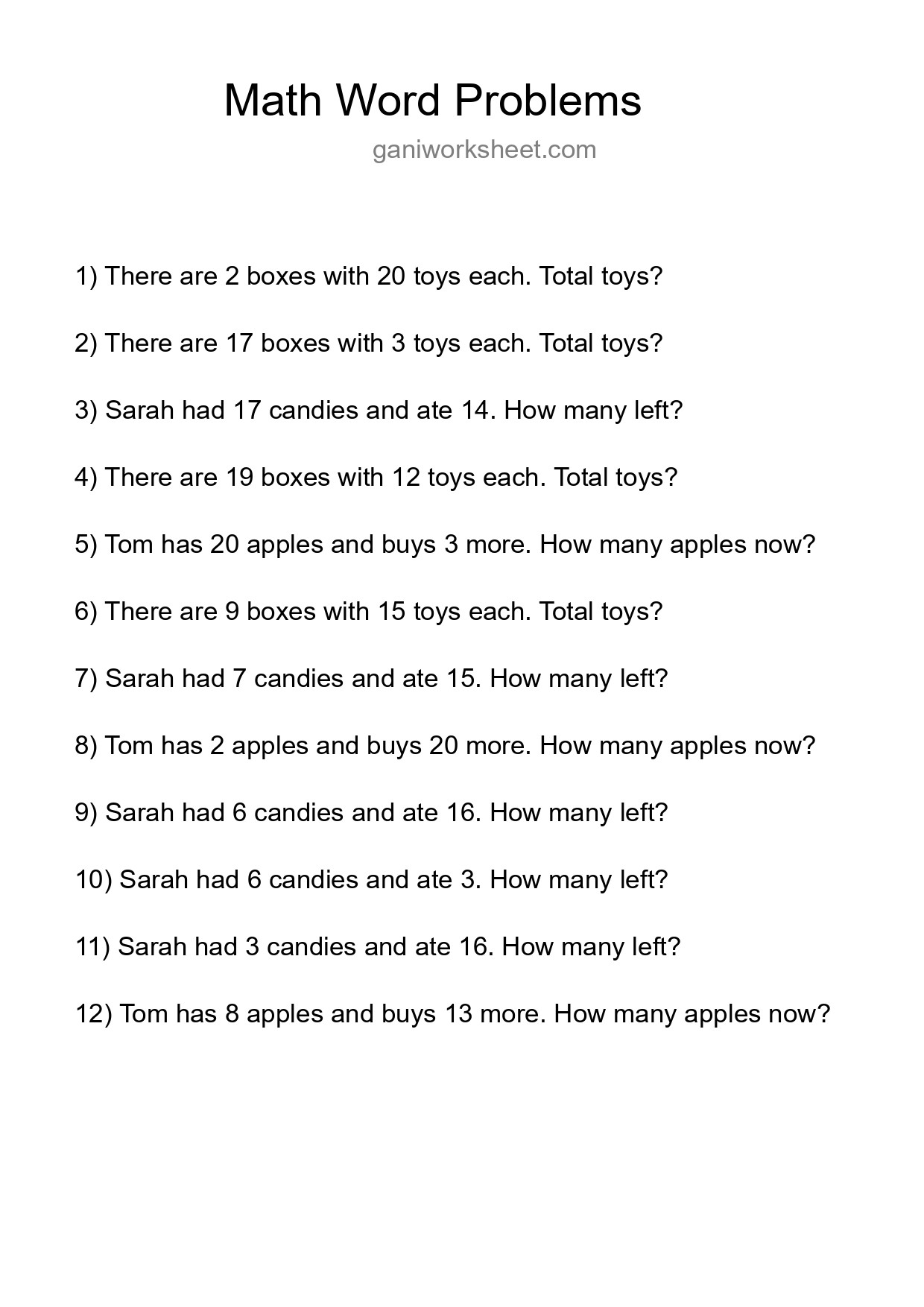 Math Word Problems

ganiworksheet.com

1) There are 2 boxes with 20 toys each. Total toys?

2) There are 17 boxes with 3 toys each. Total toys?

3) Sarah had 17 candies and ate 14. How many left?

4) There are 19 boxes with 12 toys each. Total toys?

5) Tom has 20 apples and buys 3 more. How many apples now?

6) There are 9 boxes with 15 toys each. Total toys?

7) Sarah had 7 candies and ate 15. How many left?

8) Tom has 2 apples and buys 20 more. How many apples now?

9) Sarah had 6 candies and ate 16. How many left?

10) Sarah had 6 candies and ate 3. How many left?

11) Sarah had 3 candies and ate 16. How many left?

12) Tom has 8 apples and buys 13 more. How many apples now?